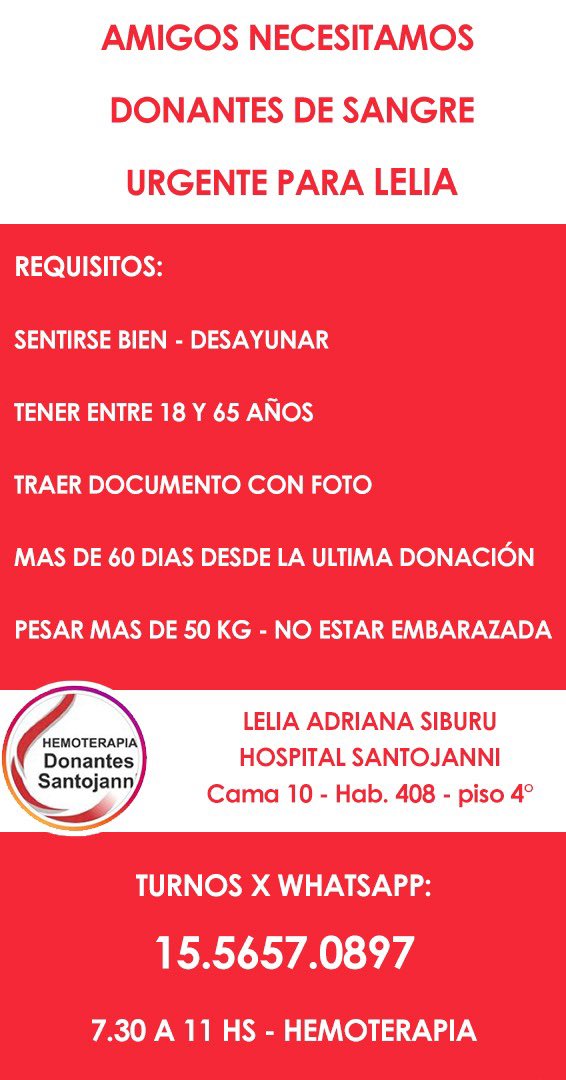 AMIGOS NECESITAMOS
DONANTES DE SANGRE
URGENTE PARA LELIA

REQUISITOS:

SENTIRSE BIEN - DESAYUNAR

TENER ENTRE 18 Y 65 AÑOS

TRAER DOCUMENTO CON FOTO

MAS DE 60 DIAS DESDE LA ULTIMA DONACIÓN

PESAR MAS DE 50 KG - NO ESTAR EMBARAZADA

HEMOTERAPIA
Donantes
Santojann

LELIA ADRIANA SIBURU
HOSPITAL SANTOJANNI
Cama 10 - Hab. 408 - piso 4°

TURNOS X WHATSAPP:

15.5657.0897

7.30 A 11 HS - HEMOTERAPIA